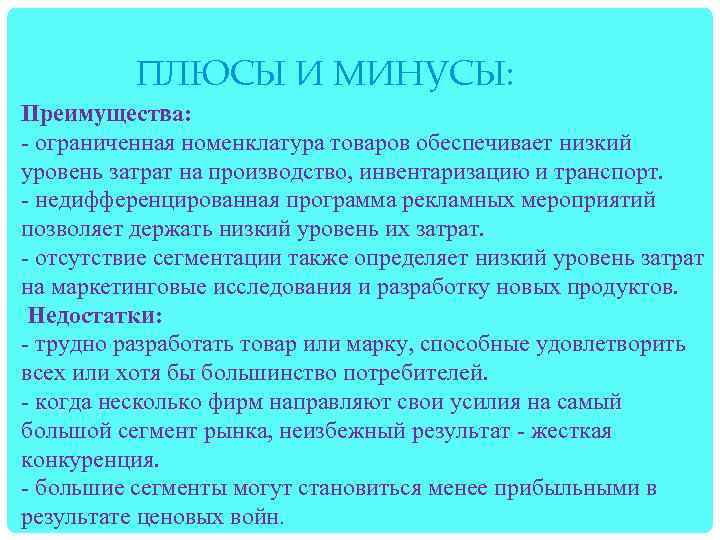 ПЛЮСЫ И МИНУСЫ:

Преимущества:
- ограниченная номенклатура товаров обеспечивает низкий уровень затрат на производство, инвентаризацию и транспорт.
- недифференцированная программа рекламных мероприятий позволяет держать низкий уровень их затрат.
- отсутствие сегментации также определяет низкий уровень затрат на маркетинговые исследования и разработку новых продуктов.
Недостатки:
- трудно разработать товар или марку, способные удовлетворить всех или хотя бы большинство потребителей.
- когда несколько фирм направляют свои усилия на самый большой сегмент рынка, неизбежный результат - жесткая конкуренция.
- большие сегменты могут становиться менее прибыльными в результате ценовых войн.